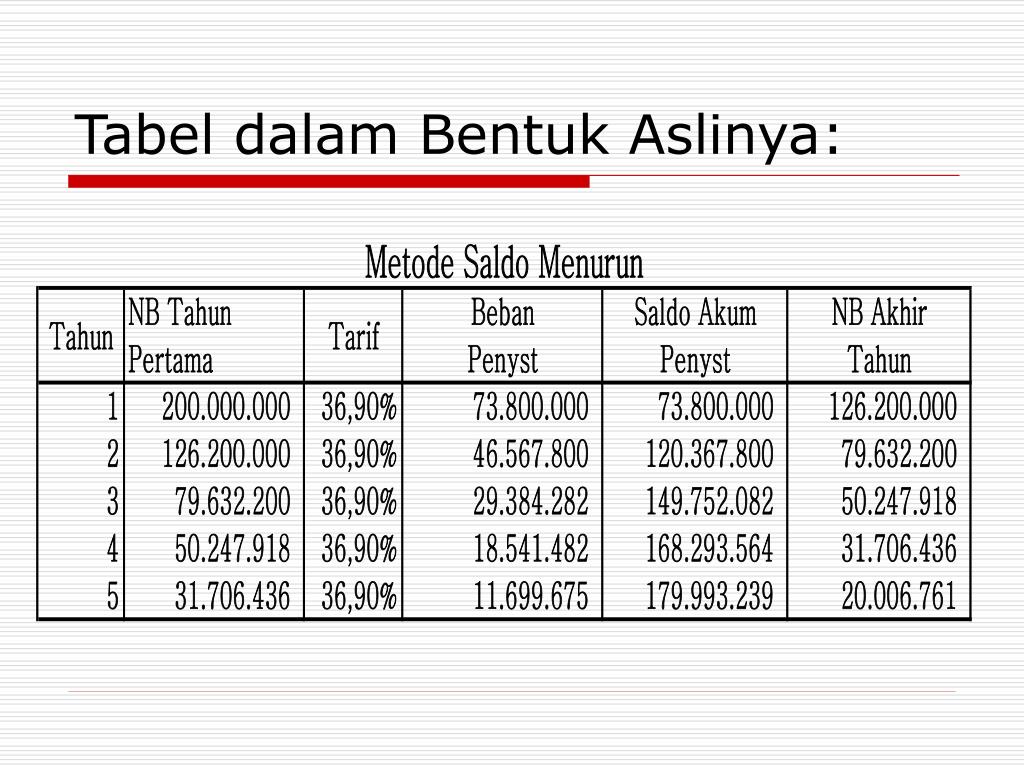 Tabel dalam Bentuk Aslinya:

Metode Saldo Menurun

| Tahun | NB Tahun Pertama | Tarif | Beban Penyst | Saldo Akum Penyst | NB Akhir Tahun |
|---|---|---|---|---|---|
| 1 | 200.000.000 | 36,90% | 73.800.000 | 73.800.000 | 126.200.000 |
| 2 | 126.200.000 | 36,90% | 46.567.800 | 120.367.800 | 79.632.200 |
| 3 | 79.632.200 | 36,90% | 29.384.282 | 149.752.082 | 50.247.918 |
| 4 | 50.247.918 | 36,90% | 18.541.482 | 168.293.564 | 31.706.436 |
| 5 | 31.706.436 | 36,90% | 11.699.675 | 179.993.239 | 20.006.761 |